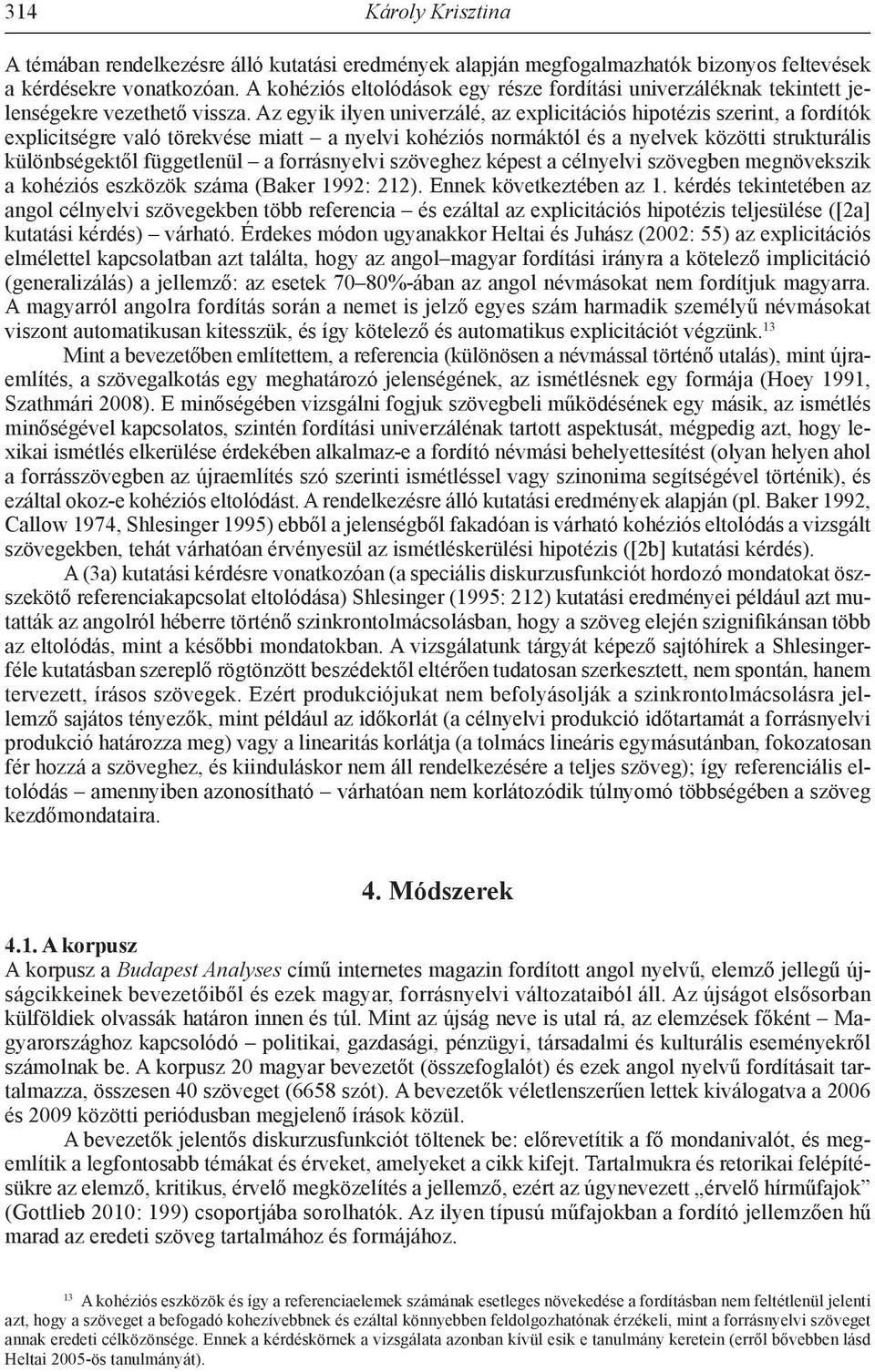 314 Károly Krisztina

A témában rendelkezésre álló kutatási eredmények alapján megfogalmazhatók bizonyos feltevések a kérdésekre vonatkozóan. A kohéziós eltolódások egy része fordítási univerzáléknak tekintett jelenségekre vezethető vissza. Az egyik ilyen univerzálé, az explicitációs hipotézis szerint, a fordítók explicitségre való törekvése miatt – a nyelvi kohéziós normáktól és a nyelvek közötti strukturális különbségektől függetlenül – a forrásnyelvi szöveghez képest a célnyelvi szövegben megnövekszik a kohéziós eszközök száma (Baker 1992: 212). Ennek következtében az 1. kérdés tekintetében az angol célnyelvi szövegekben több referencia – és ezáltal az explicitációs hipotézis teljesülése ([2a] kutatási kérdés) – várható. Érdekes módon ugyanakkor Heltai és Juhász (2002: 55) az explicitációs elmélettel kapcsolatban azt találta, hogy az angol–magyar fordítási irányra a kötelező implicitáció (generalizálás) a jellemző: az esetek 70–80%-ában az angol névmásokat nem fordítjuk magyarra. A magyarról angolra fordítás során a nemet is jelző egyes szám harmadik személyű névmásokat viszont automatikusan kitesszük, és így kötelező és automatikus explicitációt végzünk.$^{13}$

Mint a bevezetőben említettem, a referencia (különösen a névmással történő utalás), mint újraemlítés, a szövegalkotás egy meghatározó jelenségének, az ismétlésnek egy formája (Hoey 1991, Szathmári 2008). E minőségében vizsgálni fogjuk szövegbeli működésének egy másik, az ismétlés minőségével kapcsolatos, szintén fordítási univerzálénak tartott aspektusát, mégpedig azt, hogy lexikai ismétlés elkerülése érdekében alkalmaz-e a fordító névmási behelyettesítést (olyan helyen ahol a forrásszövegben az újraemlítés szó szerinti ismétléssel vagy szinonima segítségével történik), és ezáltal okoz-e kohéziós eltolódást. A rendelkezésre álló kutatási eredmények alapján (pl. Baker 1992, Callow 1974, Shlesinger 1995) ebből a jelenségből fakadóan is várható kohéziós eltolódás a vizsgált szövegekben, tehát várhatóan érvényesül az ismétléskerülési hipotézis ([2b] kutatási kérdés).

A (3a) kutatási kérdésre vonatkozóan (a speciális diskurzusfunkciót hordozó mondatokat összekötő referenciakapcsolat eltolódása) Shlesinger (1995: 212) kutatási eredményei például azt mutatták az angolról héberre történő szinkrontolmácsolásban, hogy a szöveg elején szignifikánsan több az eltolódás, mint a későbbi mondatokban. A vizsgálatunk tárgyát képező sajtóhírek a Shlesinger-féle kutatásban szereplő rögtönzött beszédektől eltérően tudatosan szerkesztett, nem spontán, hanem tervezett, írásos szövegek. Ezért produkciójukat nem befolyásolják a szinkrontolmácsolásra jellemző sajátos tényezők, mint például az időkorlát (a célnyelvi produkció időtartamát a forrásnyelvi produkció határozza meg) vagy a linearitás korlátja (a tolmács lineáris egymásutánban, fokozatosan fér hozzá a szöveghez, és kiinduláskor nem áll rendelkezésére a teljes szöveg); így referenciális eltolódás – amennyiben azonosítható – várhatóan nem korlátozódik túlnyomó többségében a szöveg kezdőmondataira.

4. Módszerek

4.1. A korpusz
A korpusz a Budapest Analyses című internetes magazin fordított angol nyelvű, elemző jellegű újságcikkeinek bevezetőiből és ezek magyar, forrásnyelvi változataiból áll. Az újságot elsősorban külföldiek olvassák határon innen és túl. Mint az újság neve is utal rá, az elemzések főként – Magyarországhoz kapcsolódó – politikai, gazdasági, pénzügyi, társadalmi és kulturális eseményekről számolnak be. A korpusz 20 magyar bevezetőt (összefoglalót) és ezek angol nyelvű fordításait tartalmazza, összesen 40 szöveget (6658 szót). A bevezetők véletlenszerűen lettek kiválogatva a 2006 és 2009 közötti periódusban megjelenő írások közül.

A bevezetők jelentős diskurzusfunkciót töltenek be: előrevetítik a fő mondanivalót, és megemlítik a legfontosabb témákat és érveket, amelyeket a cikk kifejt. Tartalmukra és retorikai felépítésükre az elemző, kritikus, érvelő megközelítés a jellemző, ezért az úgynevezett „érvelő hírműfajok" (Gottlieb 2010: 199) csoportjába sorolhatók. Az ilyen típusú műfajokban a fordító jellemzően hű marad az eredeti szöveg tartalmához és formájához.

$^{13}$ A kohéziós eszközök és így a referenciaelemek számának esetleges növekedése a fordításban nem feltétlenül jelenti azt, hogy a szöveget a befogadó kohezívebbnek és ezáltal könnyebben feldolgozhatónak érzékeli, mint a forrásnyelvi szöveget annak eredeti célközönsége. Ennek a kérdéskörnek a vizsgálata azonban kívül esik e tanulmány keretein (erről bővebben lásd Heltai 2005-ös tanulmányát).